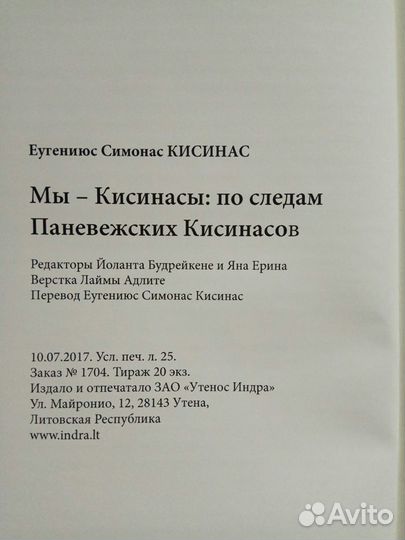 Еугениюс Симонас КИСИНАС

Мы – Кисинасы: по следам Паневежских Кисинасов

Редакторы Йоланта Будрейкене и Яна Ерина
Верстка Лаймы Адлите
Перевод Еугениюс Симонас Кисинас

10.07.2017. Усл. печ. л. 25.
Заказ № 1704. Тираж 20 экз.
Издало и отпечатало ЗАО «Утенос Индра»
Ул. Майронио, 12, 28143 Утена,
Литовская Республика
www.indra.lt

Avito